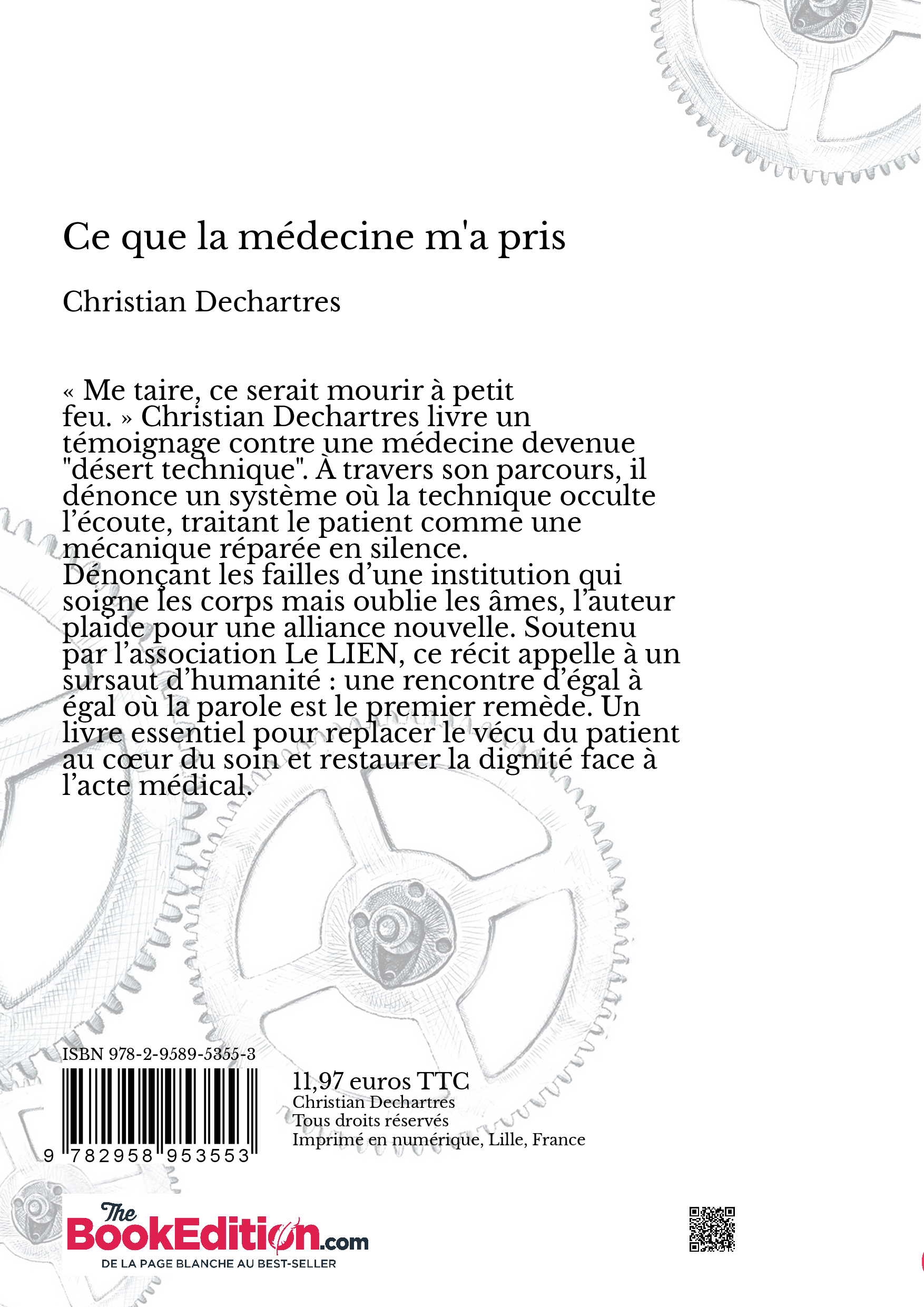 Ce que la médecine m'a pris

Christian Dechartres

« Me taire, ce serait mourir à petit feu. » Christian Dechartres livre un témoignage contre une médecine devenue "désert technique". À travers son parcours, il dénonce un système où la technique occulte l'écoute, traitant le patient comme une mécanique réparée en silence.
Dénonçant les failles d'une institution qui soigne les corps mais oublie les âmes, l'auteur plaide pour une alliance nouvelle. Soutenu par l'association Le LIEN, ce récit appelle à un sursaut d'humanité : une rencontre d'égal à égal où la parole est le premier remède. Un livre essentiel pour replacer le vécu du patient au cœur du soin et restaurer la dignité face à l'acte médical.

ISBN 978-2-9589-5355-3

9 782958 953553

11,97 euros TTC
Christian Dechartres
Tous droits réservés
Imprimé en numérique, Lille, France

The BookEdition.com
DE LA PAGE BLANCHE AU BEST-SELLER